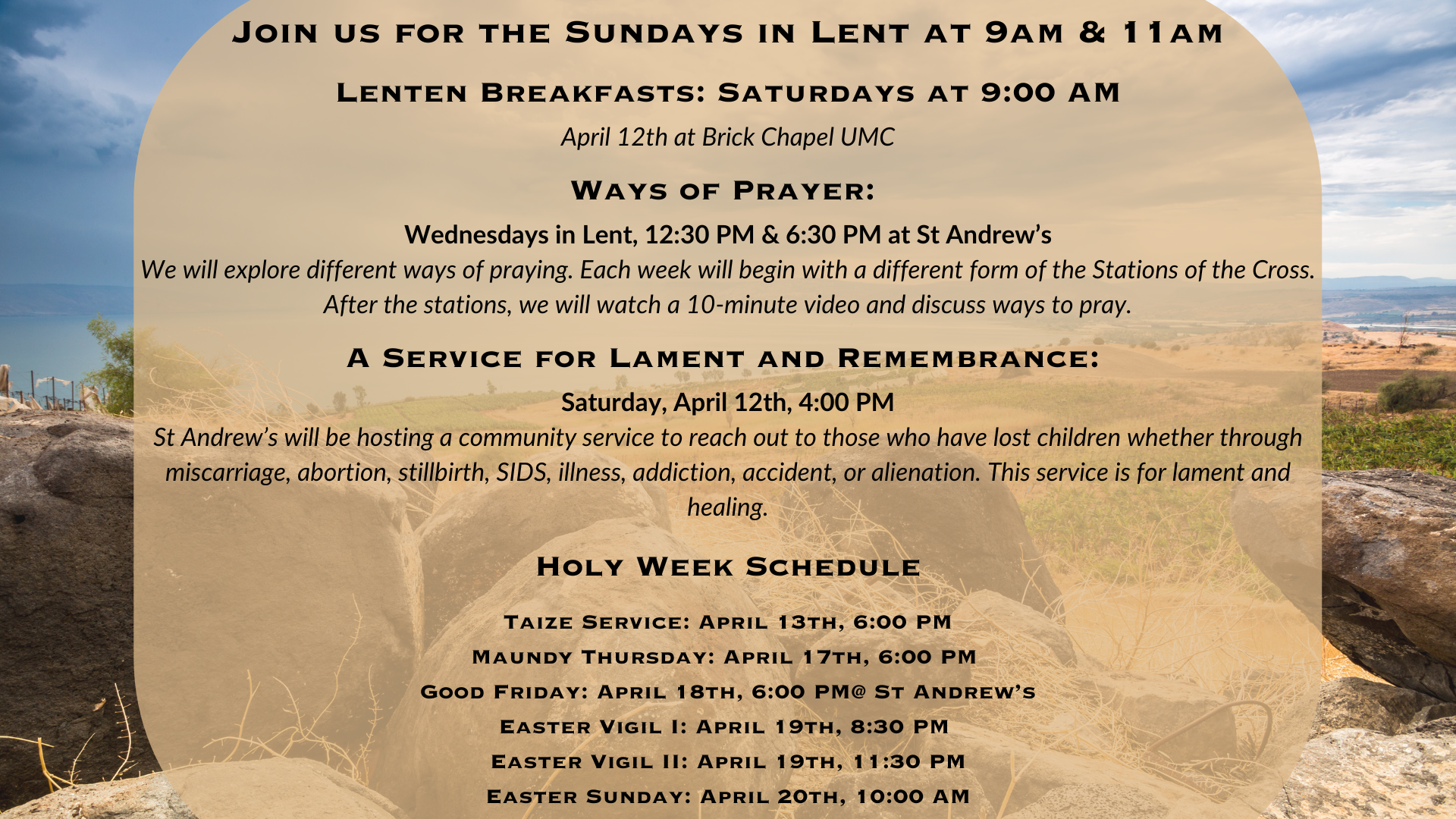 Join us for the Sundays in Lent at 9am & 11am

Lenten Breakfasts: Saturdays at 9:00 AM

April 12th at Brick Chapel UMC

Ways of Prayer:

Wednesdays in Lent, 12:30 PM & 6:30 PM at St Andrew's

We will explore different ways of praying. Each week will begin with a different form of the Stations of the Cross. After the stations, we will watch a 10-minute video and discuss ways to pray.

A Service for Lament and Remembrance:

Saturday, April 12th, 4:00 PM

St Andrew's will be hosting a community service to reach out to those who have lost children whether through miscarriage, abortion, stillbirth, SIDS, illness, addiction, accident, or alienation. This service is for lament and healing.

Holy Week Schedule

Taize Service: April 13th, 6:00 PM

Maundy Thursday: April 17th, 6:00 PM

Good Friday: April 18th, 6:00 PM@ St Andrew's

Easter Vigil I: April 19th, 8:30 PM

Easter Vigil II: April 19th, 11:30 PM

Easter Sunday: April 20th, 10:00 AM